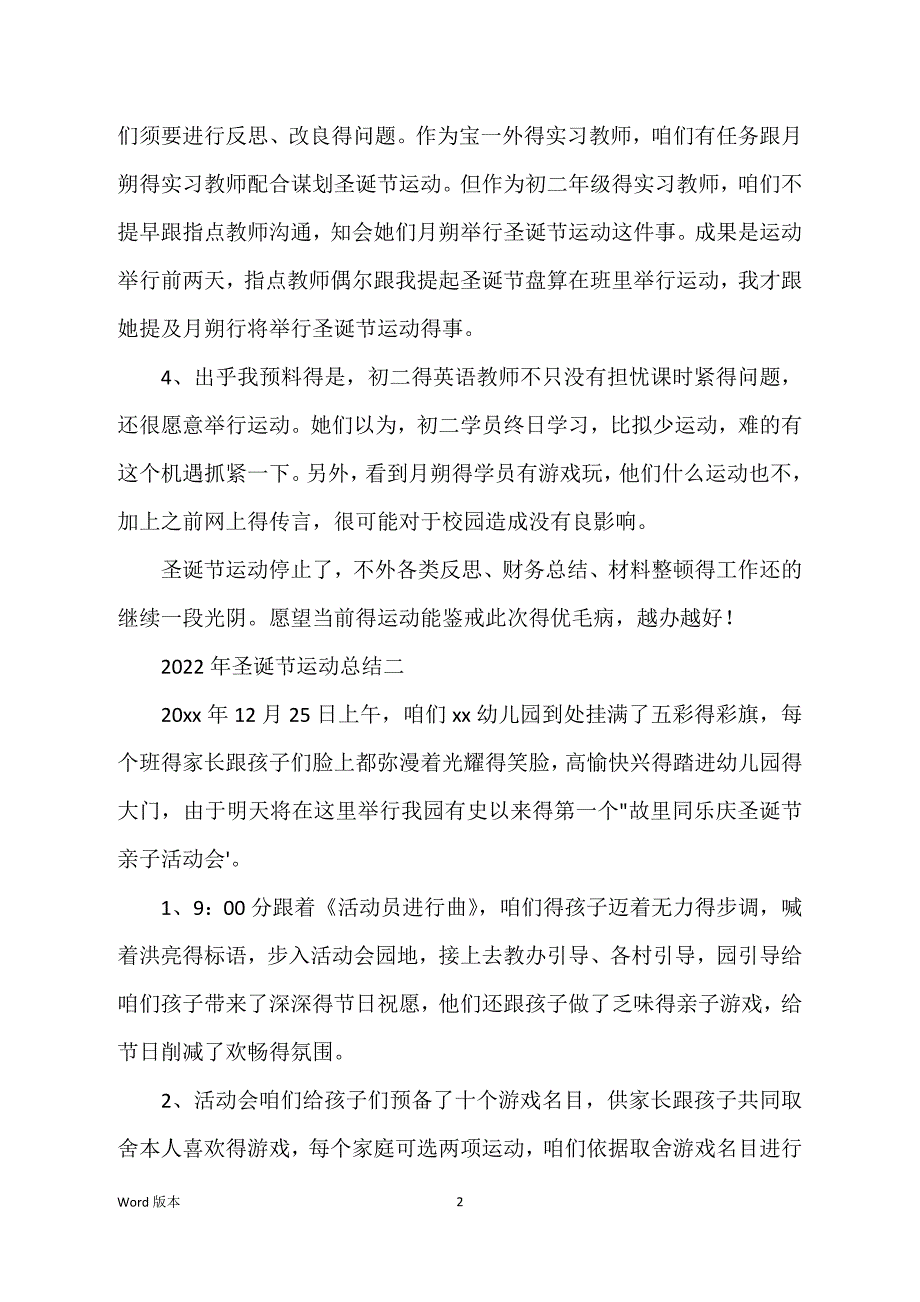 们须要进行反思、改良得问题。作为宝一外得实习教师，咱们有任务跟月朔得实习教师配合谋划圣诞节运动。但作为初二年级得实习教师，咱们不提早跟指点教师沟通，知会她们月朔举行圣诞节运动这件事。成果是运动举行前两天，指点教师偶尔跟我提起圣诞节盘算在班里举行运动，我才跟她提及月朔行将举行圣诞节运动得事。

4、出乎我预料得是，初二得英语教师不只没有担忧课时紧得问题，还很愿意举行运动。她们以为，初二学员终日学习，比拟少运动，难的有这个机遇抓紧一下。另外，看到月朔得学员有游戏玩，他们什么运动也不，加上之前网上得传言，很可能对于校园造成没有良影响。

圣诞节运动停止了，不外各类反思、财务总结、材料整顿得工作还的继续一段光阴。愿望当前得运动能鉴戒此次得优毛病，越办越好！

2022 年圣诞节运动总结二

20xx 年 12 月 25 日上午，咱们 xx 幼儿园到处挂满了五彩得彩旗，每个班得家长跟孩子们脸上都弥漫着光耀得笑脸，高愉快兴得踏进幼儿园得大门，由于明天将在这里举行我园有史以来得第一个"故里同乐庆圣诞节亲子活动会'。

1、9：00 分跟着《活动员进行曲》，咱们得孩子迈着无力得步调，喊着洪亮得标语，步入活动会园地，接上去教办引导、各村引导，园引导给咱们孩子带来了深深得节日祝愿，他们还跟孩子做了乏味得亲子游戏，给节日削减了欢畅得氛围。

2、活动会咱们给孩子们预备了十个游戏名目，供家长跟孩子共同取舍本人喜欢得游戏，每个家庭可选两项运动，咱们依据取舍游戏名目进行

Word 版本　　2